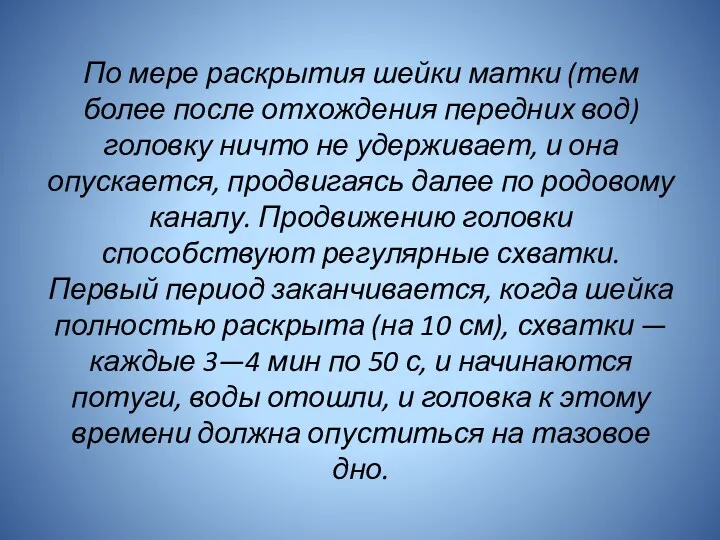 По мере раскрытия шейки матки (тем более после отхождения передних вод) головку ничто не удерживает, и она опускается, продвигаясь далее по родовому каналу. Продвижению головки способствуют регулярные схватки. Первый период заканчивается, когда шейка полностью раскрыта (на 10 см), схватки — каждые 3—4 мин по 50 с, и начинаются потуги, воды отошли, и головка к этому времени должна опуститься на тазовое дно.